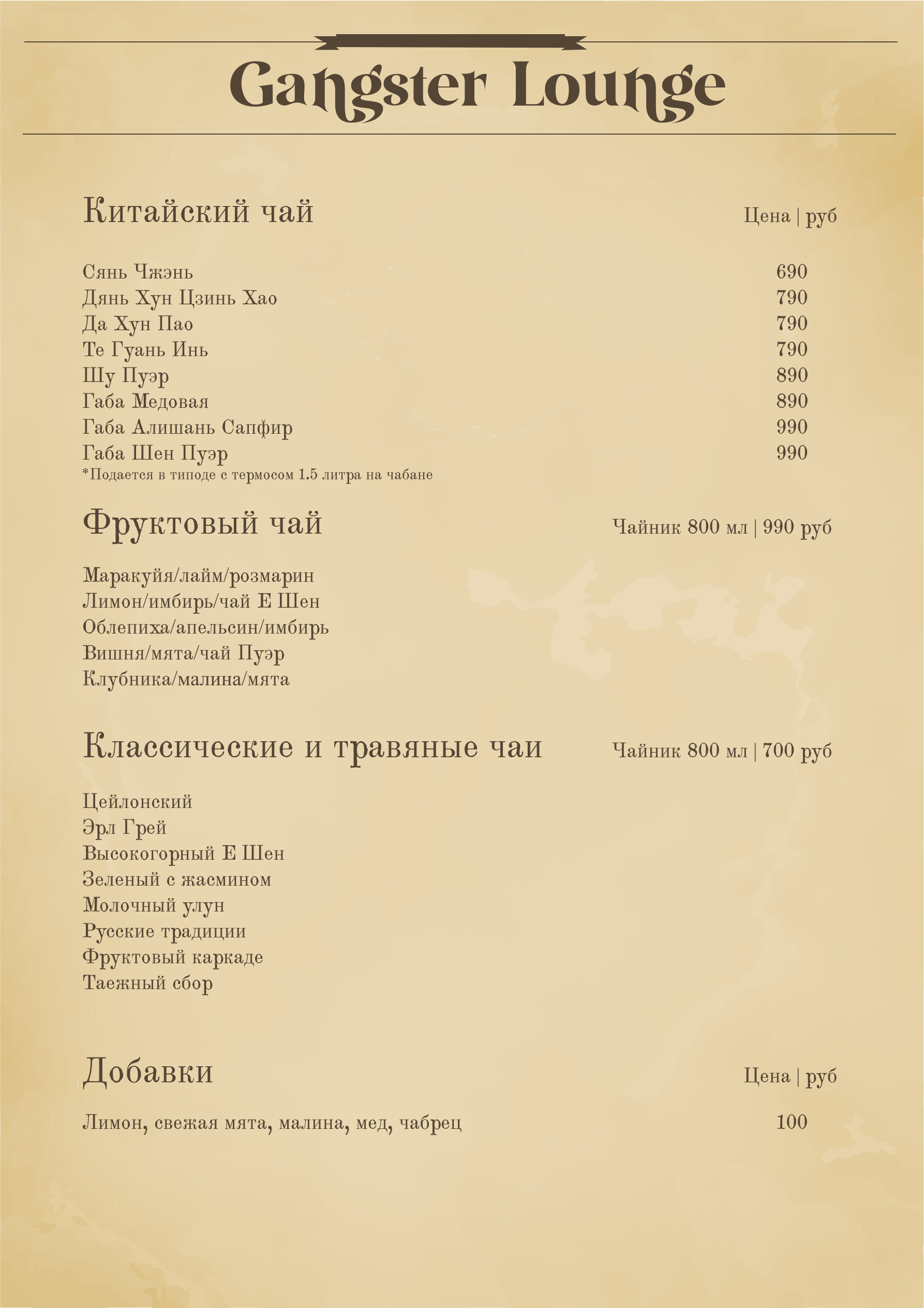 Gangster Lounge

Китайский чай
Цена | руб

Сянь Чжэнь 690
Дянь Хун Цзинь Хао 790
Да Хун Пао 790
Те Гуань Инь 790
Шу Пуэр 890
Габа Медовая 890
Габа Алишань Сапфир 990
Габа Шен Пуэр 990
*Подается в типоде с термосом 1.5 литра на чабане

Фруктовый чай
Чайник 800 мл | 990 руб

Маракуйя/лайм/розмарин
Лимон/имбирь/чай Е Шен
Облепиха/апельсин/имбирь
Вишня/мята/чай Пуэр
Клубника/малина/мята

Классические и травяные чаи
Чайник 800 мл | 700 руб

Цейлонский
Эрл Грей
Высокогорный Е Шен
Зеленый с жасмином
Молочный улун
Русские традиции
Фруктовый каркаде
Таежный сбор

Добавки
Цена | руб

Лимон, свежая мята, малина, мед, чабрец 100